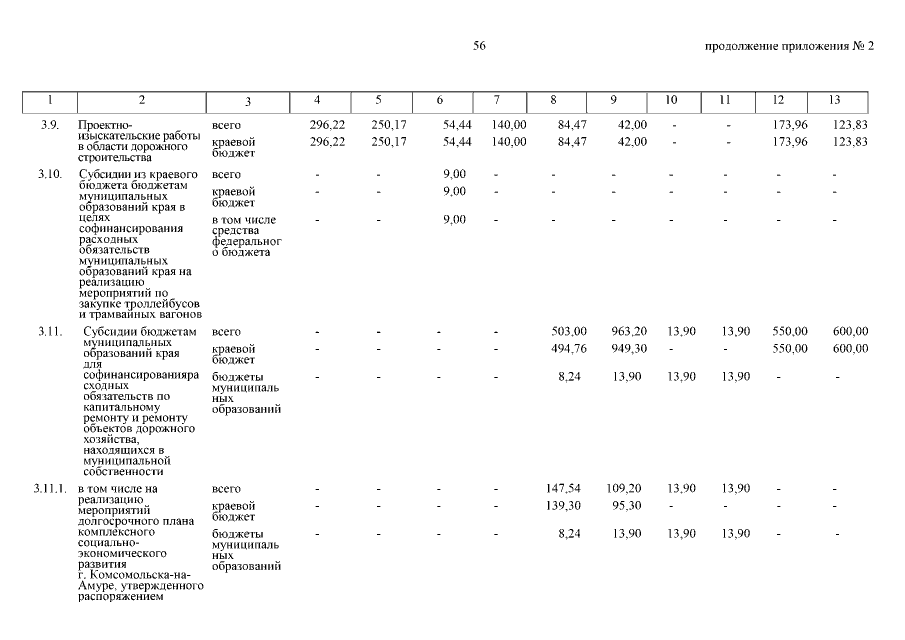 56

продолжение приложения № 2

| 1 | 2 | 3 | 4 | 5 | 6 | 7 | 8 | 9 | 10 | 11 | 12 | 13 |
|---|---|---|---|---|---|---|---|---|---|---|---|---|
| 3.9. | Проектно-изыскательские работы в области дорожного строительства | всего | 296,22 | 250,17 | 54,44 | 140,00 | 84,47 | 42,00 | - | - | 173,96 | 123,83 |
| | | краевой бюджет | 296,22 | 250,17 | 54,44 | 140,00 | 84,47 | 42,00 | - | - | 173,96 | 123,83 |
| 3.10. | Субсидии из краевого бюджета бюджетам муниципальных образований края в целях софинансирования расходных обязательств муниципальных образований края на реализацию мероприятий по закупке троллейбусов и трамвайных вагонов | всего | - | - | 9,00 | - | - | - | - | - | - | - |
| | | краевой бюджет | - | - | 9,00 | - | - | - | - | - | - | - |
| | | в том числе средства федерального бюджета | - | - | 9,00 | - | - | - | - | - | - | - |
| 3.11. | Субсидии бюджетам муниципальных образований края для софинансированияра сходных обязательств по капитальному ремонту и ремонту объектов дорожного хозяйства, находящихся в муниципальной собственности | всего | - | - | - | - | 503,00 | 963,20 | 13,90 | 13,90 | 550,00 | 600,00 |
| | | краевой бюджет | - | - | - | - | 494,76 | 949,30 | - | - | 550,00 | 600,00 |
| | | бюджеты муниципальных образований | - | - | - | - | 8,24 | 13,90 | 13,90 | 13,90 | - | - |
| 3.11.1. | в том числе на реализацию мероприятий долгосрочного плана комплексного социально-экономического развития г. Комсомольска-на-Амуре, утвержденного распоряжением | всего | - | - | - | - | 147,54 | 109,20 | 13,90 | 13,90 | - | - |
| | | краевой бюджет | - | - | - | - | 139,30 | 95,30 | - | - | - | - |
| | | бюджеты муниципальных образований | - | - | - | - | 8,24 | 13,90 | 13,90 | 13,90 | - | - |